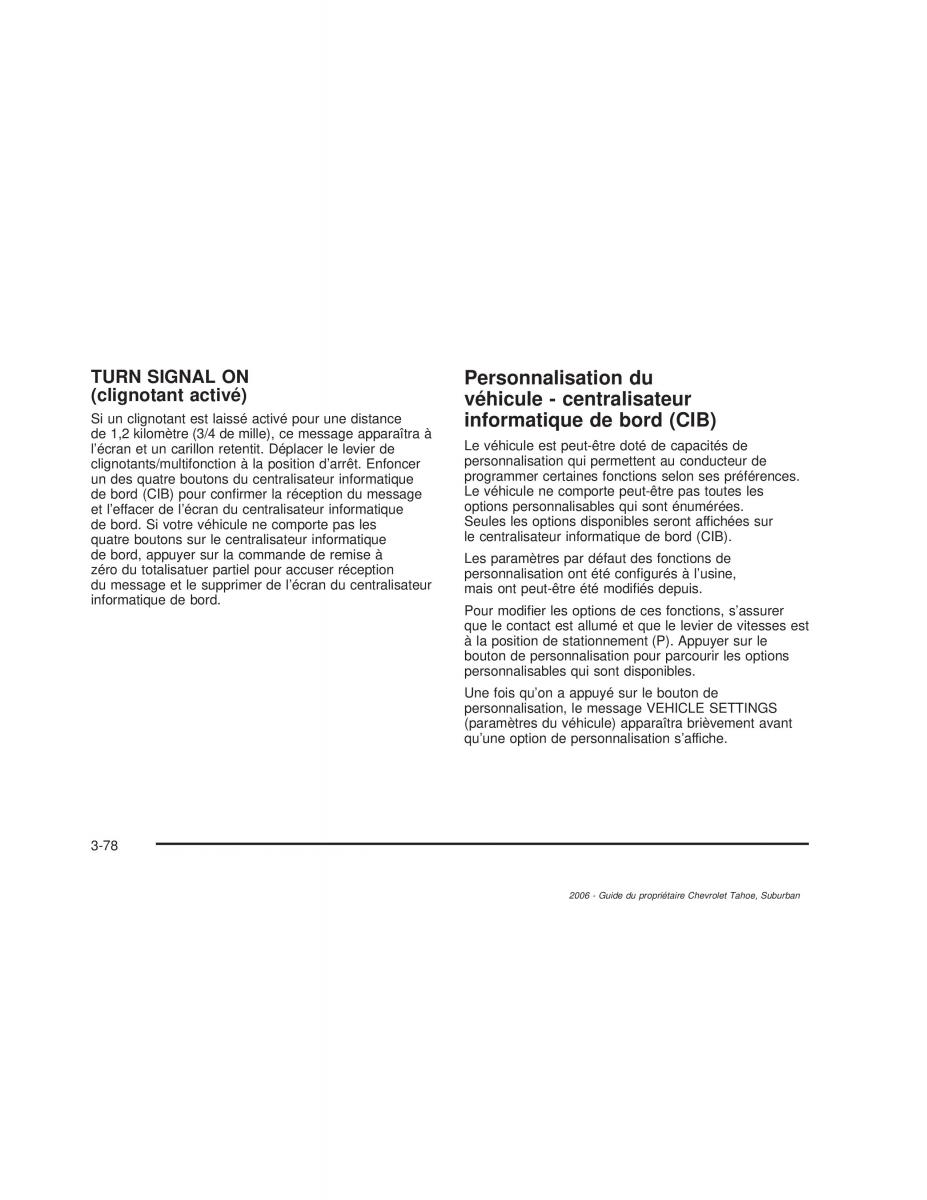 TURN SIGNAL ON (clignotant activé)

Si un clignotant est laissé activé pour une distance de 1,2 kilomètre (3/4 de mille), ce message apparaîtra à l'écran et un carillon retentit. Déplacer le levier de clignotants/multifonction à la position d'arrêt. Enfoncer un des quatre boutons du centralisateur informatique de bord (CIB) pour confirmer la réception du message et l'effacer de l'écran du centralisateur informatique de bord. Si votre véhicule ne comporte pas les quatre boutons sur le centralisateur informatique de bord, appuyer sur la commande de remise à zéro du totalisateur partiel pour accuser réception du message et le supprimer de l'écran du centralisateur informatique de bord.

Personnalisation du véhicule - centralisateur informatique de bord (CIB)

Le véhicule est peut-être doté de capacités de personnalisation qui permettent au conducteur de programmer certaines fonctions selon ses préférences. Le véhicule ne comporte peut-être pas toutes les options personnalisables qui sont énumérées. Seules les options disponibles seront affichées sur le centralisateur informatique de bord (CIB).

Les paramètres par défaut des fonctions de personnalisation ont été configurés à l'usine, mais ont peut-être été modifiés depuis.

Pour modifier les options de ces fonctions, s'assurer que le contact est allumé et que le levier de vitesses est à la position de stationnement (P). Appuyer sur le bouton de personnalisation pour parcourir les options personnalisables qui sont disponibles.

Une fois qu'on a appuyé sur le bouton de personnalisation, le message VEHICLE SETTINGS (paramètres du véhicule) apparaîtra brièvement avant qu'une option de personnalisation s'affiche.

3-78

2006 - Guide du propriétaire Chevrolet Tahoe, Suburban